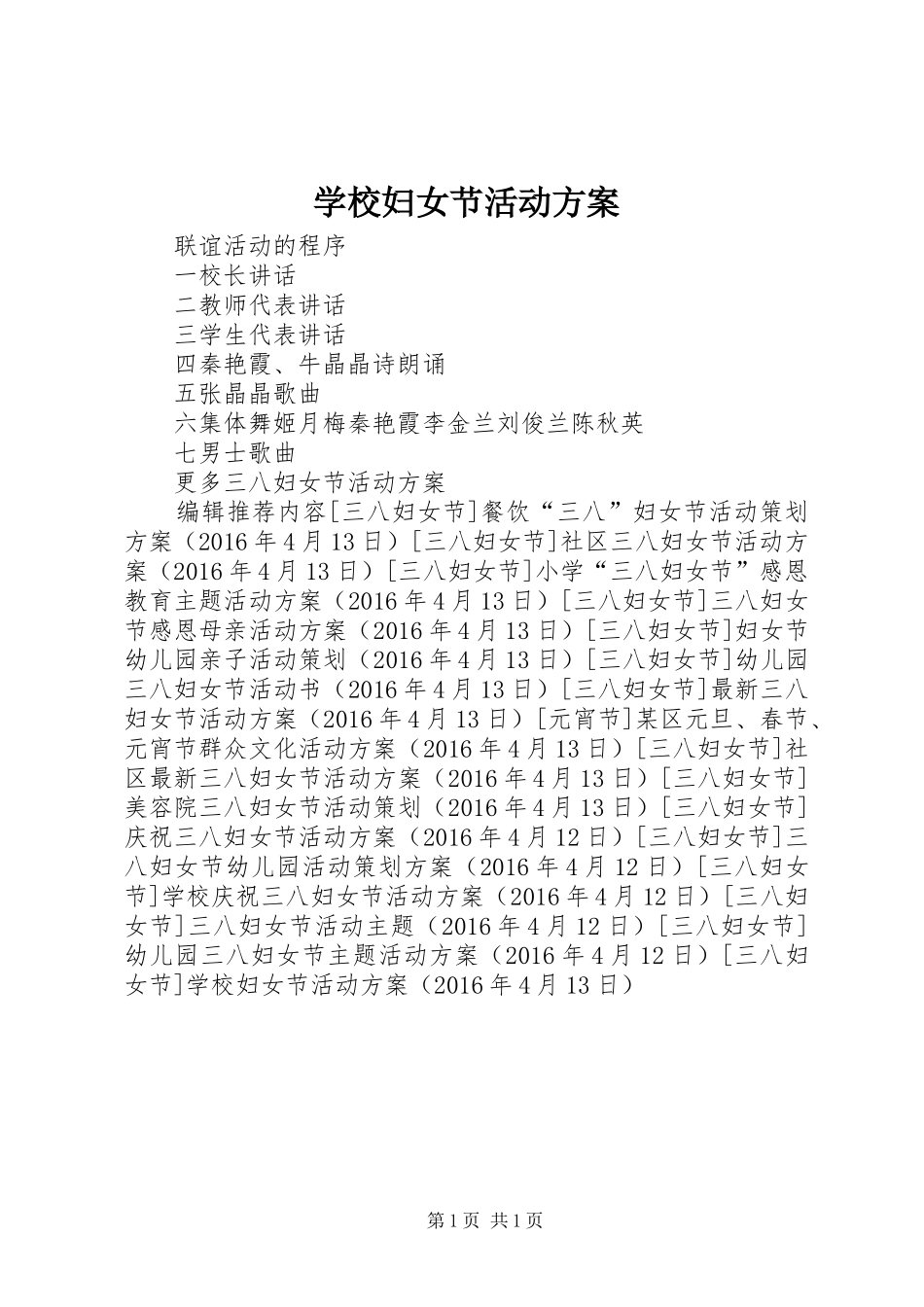 学校妇女节活动方案

联谊活动的程序

一校长讲话

二教师代表讲话

三学生代表讲话

四秦艳霞、牛晶晶诗朗诵

五张晶晶歌曲

六集体舞姬月梅秦艳霞李金兰刘俊兰陈秋英

七男士歌曲

更多三八妇女节活动方案

编辑推荐内容[三八妇女节]餐饮“三八”妇女节活动策划方案（2016年4月13日）[三八妇女节]社区三八妇女节活动方案（2016年4月13日）[三八妇女节]小学“三八妇女节”感恩教育主题活动方案（2016年4月13日）[三八妇女节]三八妇女节感恩母亲活动方案（2016年4月13日）[三八妇女节]妇女节幼儿园亲子活动策划（2016年4月13日）[三八妇女节]幼儿园三八妇女节活动书（2016年4月13日）[三八妇女节]最新三八妇女节活动方案（2016年4月13日）[元宵节]某区元旦、春节、元宵节群众文化活动方案（2016年4月13日）[三八妇女节]社区最新三八妇女节活动方案（2016年4月13日）[三八妇女节]美容院三八妇女节活动策划（2016年4月13日）[三八妇女节]庆祝三八妇女节活动方案（2016年4月12日）[三八妇女节]三八妇女节幼儿园活动策划方案（2016年4月12日）[三八妇女节]学校庆祝三八妇女节活动方案（2016年4月12日）[三八妇女节]三八妇女节活动主题（2016年4月12日）[三八妇女节]幼儿园三八妇女节主题活动方案（2016年4月12日）[三八妇女节]学校妇女节活动方案（2016年4月13日）

第1页 共1页